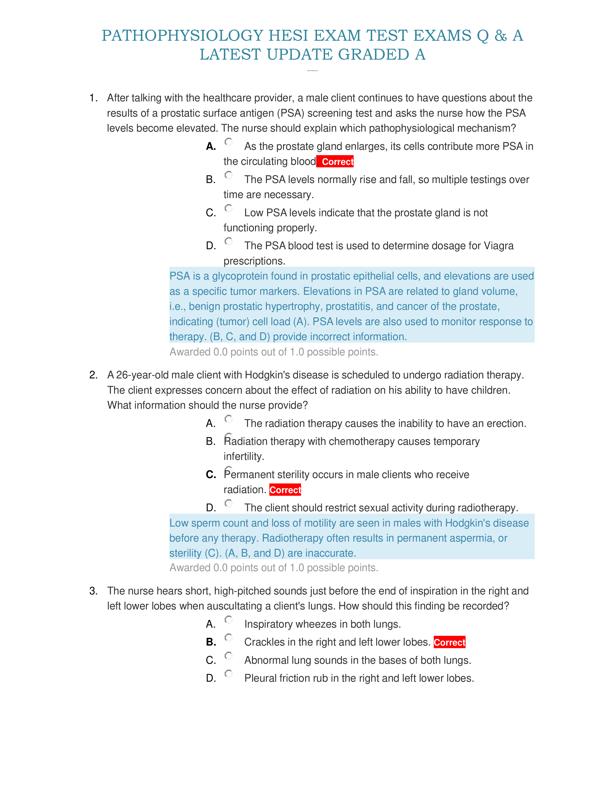 PATHOPHYSIOLOGY HESI EXAM TEST EXAMS Q & A LATEST UPDATE GRADED A

1. After talking with the healthcare provider, a male client continues to have questions about the results of a prostatic surface antigen (PSA) screening test and asks the nurse how the PSA levels become elevated. The nurse should explain which pathophysiological mechanism?

A. As the prostate gland enlarges, its cells contribute more PSA in the circulating blood Correct

B. The PSA levels normally rise and fall, so multiple testings over time are necessary.

C. Low PSA levels indicate that the prostate gland is not functioning properly.

D. The PSA blood test is used to determine dosage for Viagra prescriptions.

PSA is a glycoprotein found in prostatic epithelial cells, and elevations are used as a specific tumor markers. Elevations in PSA are related to gland volume, i.e., benign prostatic hypertrophy, prostatitis, and cancer of the prostate, indicating (tumor) cell load (A). PSA levels are also used to monitor response to therapy. (B, C, and D) provide incorrect information.

Awarded 0.0 points out of 1.0 possible points.

2. A 26-year-old male client with Hodgkin's disease is scheduled to undergo radiation therapy. The client expresses concern about the effect of radiation on his ability to have children. What information should the nurse provide?

A. The radiation therapy causes the inability to have an erection.

B. Radiation therapy with chemotherapy causes temporary infertility.

C. Permanent sterility occurs in male clients who receive radiation. Correct

D. The client should restrict sexual activity during radiotherapy.

Low sperm count and loss of motility are seen in males with Hodgkin's disease before any therapy. Radiotherapy often results in permanent aspermia, or sterility (C). (A, B, and D) are inaccurate.

Awarded 0.0 points out of 1.0 possible points.

3. The nurse hears short, high-pitched sounds just before the end of inspiration in the right and left lower lobes when auscultating a client's lungs. How should this finding be recorded?

A. Inspiratory wheezes in both lungs.

B. Crackles in the right and left lower lobes. Correct

C. Abnormal lung sounds in the bases of both lungs.

D. Pleural friction rub in the right and left lower lobes.